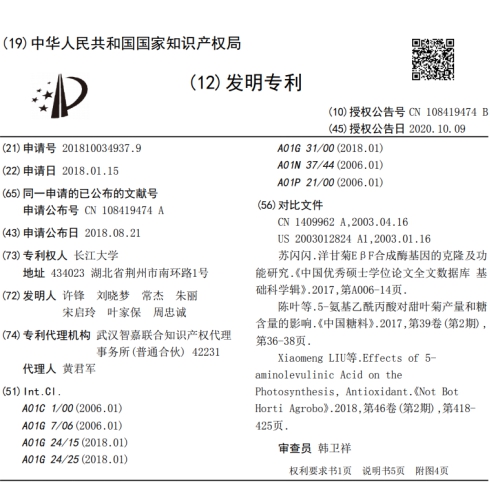 (19)中华人民共和国国家知识产权局

(12)发明专利

(10)授权公告号 CN 108419474 B
(45)授权公告日 2020.10.09

(21)申请号 201810034937.9

(22)申请日 2018.01.15

(65)同一申请的已公布的文献号
申请公布号 CN 108419474 A

(43)申请公布日 2018.08.21

(73)专利权人 长江大学
地址 434023 湖北省荆州市南环路1号

(72)发明人 许锋 刘晓梦 常杰 朱丽
宋启玲 叶家保 周忠诚

(74)专利代理机构 武汉智嘉联合知识产权代理事务所(普通合伙) 42231
代理人 黄君军

(51)Int.Cl.
A01C 1/00(2006.01)
A01G 7/06(2006.01)
A01G 24/15(2018.01)
A01G 24/25(2018.01)
A01G 31/00(2018.01)
A01N 37/44(2006.01)
A01P 21/00(2006.01)

(56)对比文件
CN 1409962 A,2003.04.16
US 2003012824 A1,2003.01.16
苏闪闪.洋甘菊EβF合成酶基因的克隆及功能研究.《中国优秀硕士学位论文全文数据库 基础科学辑》.2017,第A006-14页.
陈叶等.5-氨基乙酰丙酸对甜叶菊产量和糖含量的影响.《中国糖料》.2017,第39卷(第2期),第36-38页.
Xiaomeng LIU等.Effects of 5-aminolevulinic Acid on the Photosynthesis, Antioxidant.《Not Bot Horti Agrobo》.2018,第46卷(第2期),第418-425页.

审查员 韩卫祥

权利要求书1页 说明书5页 附图4页